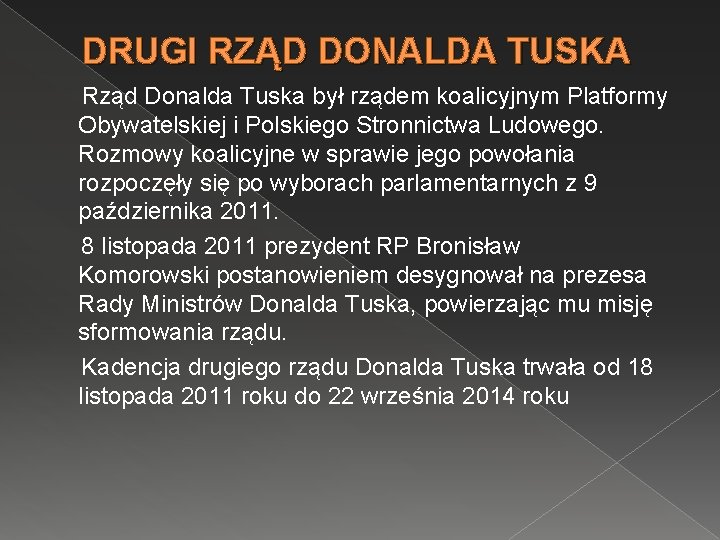 DRUGI RZĄD DONALDA TUSKA

Rząd Donalda Tuska był rządem koalicyjnym Platformy Obywatelskiej i Polskiego Stronnictwa Ludowego. Rozmowy koalicyjne w sprawie jego powołania rozpoczęły się po wyborach parlamentarnych z 9 października 2011.

8 listopada 2011 prezydent RP Bronisław Komorowski postanowieniem desygnował na prezesa Rady Ministrów Donalda Tuska, powierzając mu misję sformowania rządu.

Kadencja drugiego rządu Donalda Tuska trwała od 18 listopada 2011 roku do 22 września 2014 roku